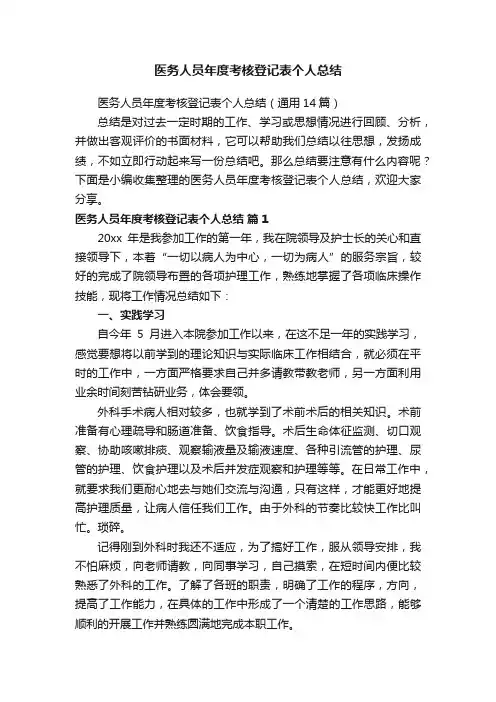 医务人员年度考核登记表个人总结

医务人员年度考核登记表个人总结（通用14篇）

总结是对过去一定时期的工作、学习或思想情况进行回顾、分析，并做出客观评价的书面材料，它可以帮助我们总结以往思想，发扬成绩，不如立即行动起来写一份总结吧。那么总结要注意有什么内容呢？下面是小编收集整理的医务人员年度考核登记表个人总结，欢迎大家分享。

医务人员年度考核登记表个人总结 篇1

20xx 年是我参加工作的第一年，我在院领导及护士长的关心和直接领导下，本着“一切以病人为中心，一切为病人”的服务宗旨，较好的完成了院领导布置的各项护理工作，熟练地掌握了各项临床操作技能，现将工作情况总结如下：

一、实践学习

自今年 5 月进入本院参加工作以来，在这不足一年的实践学习，感觉要想将以前学到的理论知识与实际临床工作相结合，就必须在平时的工作中，一方面严格要求自己并多请教带教老师，另一方面利用业余时间刻苦钻研业务，体会要领。

外科手术病人相对较多，也就学到了术前术后的相关知识。术前准备有心理疏导和肠道准备、饮食指导。术后生命体征监测、切口观察、协助咳嗽排痰、观察输液量及输液速度、各种引流管的护理、尿管的护理、饮食护理以及术后并发症观察和护理等等。在日常工作中，就要求我们更耐心地去与她们交流与沟通，只有这样，才能更好地提高护理质量，让病人信任我们工作。由于外科的节奏比较快工作比叫忙。琐碎。

记得刚到外科时我还不适应，为了搞好工作，服从领导安排，我不怕麻烦，向老师请教，向同事学习，自己摸索，在短时间内便比较熟悉了外科的工作。了解了各班的职责，明确了工作的程序，方向，提高了工作能力，在具体的工作中形成了一个清楚的工作思路，能够顺利的开展工作并熟练圆满地完成本职工作。